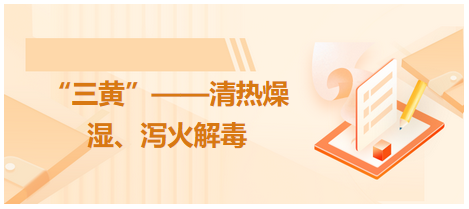 “三黄”——清热燥湿、泻火解毒